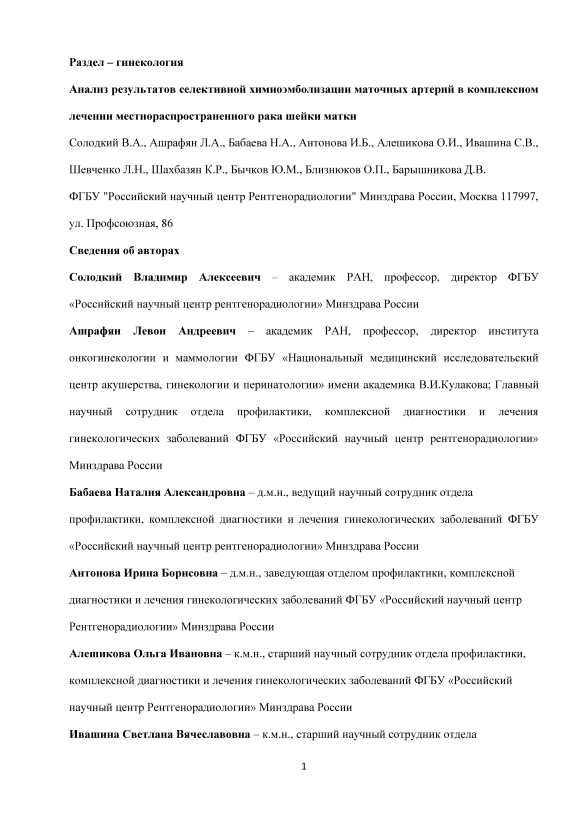 Раздел – гинекология

Анализ результатов селективной химиоэмболизации маточных артерий в комплексном лечении местнораспространенного рака шейки матки

Солодкий В.А., Ашрафян Л.А., Бабаева Н.А., Антонова И.Б., Алешикова О.И., Ивашина С.В., Шевченко Л.Н., Шахбазян К.Р., Бычков Ю.М., Близнюков О.П., Барышникова Д.В.

ФГБУ "Российский научный центр Рентгенорадиологии" Минздрава России, Москва 117997, ул. Профсоюзная, 86

Сведения об авторах

Солодкий Владимир Алексеевич – академик РАН, профессор, директор ФГБУ «Российский научный центр рентгенорадиологии» Минздрава России

Ашрафян Левон Андреевич – академик РАН, профессор, директор института онкогинекологии и маммологии ФГБУ «Национальный медицинский исследовательский центр акушерства, гинекологии и перинатологии» имени академика В.И.Кулакова; Главный научный сотрудник отдела профилактики, комплексной диагностики и лечения гинекологических заболеваний ФГБУ «Российский научный центр рентгенорадиологии» Минздрава России

Бабаева Наталия Александровна – д.м.н., ведущий научный сотрудник отдела профилактики, комплексной диагностики и лечения гинекологических заболеваний ФГБУ «Российский научный центр рентгенорадиологии» Минздрава России

Антонова Ирина Борисовна – д.м.н., заведующая отделом профилактики, комплексной диагностики и лечения гинекологических заболеваний ФГБУ «Российский научный центр Рентгенорадиологии» Минздрава России

Алешикова Ольга Ивановна – к.м.н., старший научный сотрудник отдела профилактики, комплексной диагностики и лечения гинекологических заболеваний ФГБУ «Российский научный центр Рентгенорадиологии» Минздрава России

Ивашина Светлана Вячеславовна – к.м.н., старший научный сотрудник отдела

1